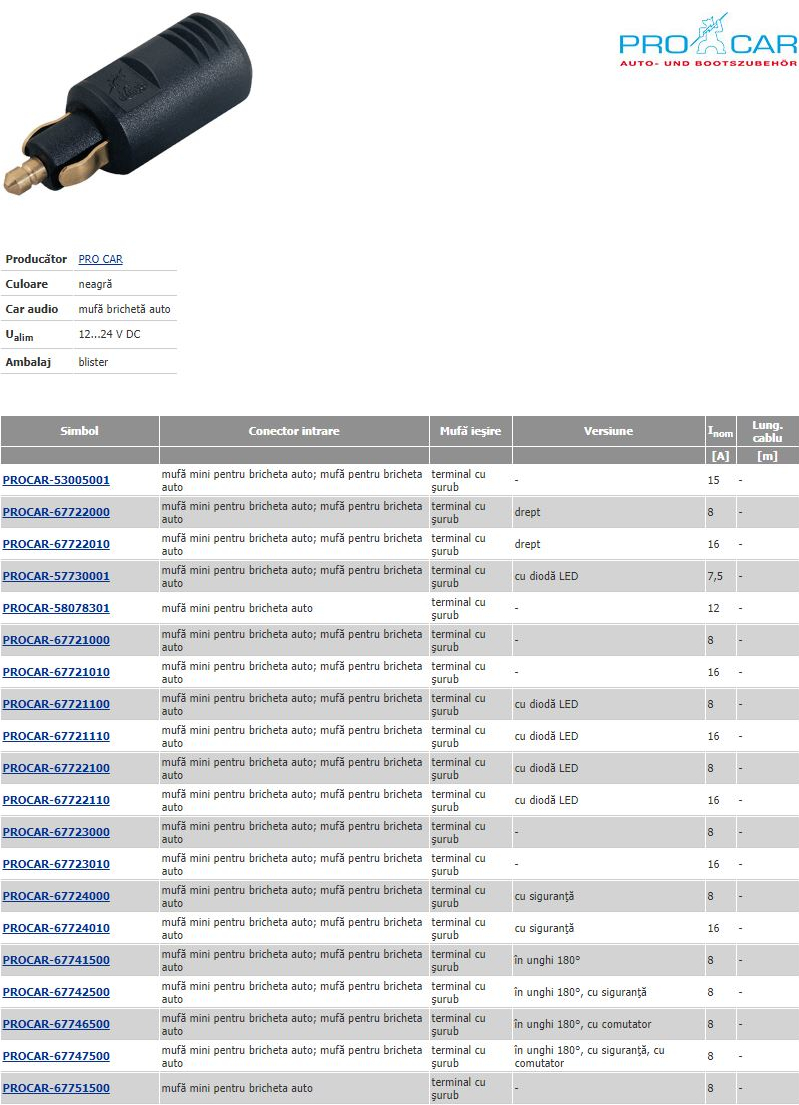 PRO CAR
AUTO- UND BOOTSZUBEHÖR

| | |
|---|---|
| Producător | PRO CAR |
| Culoare | neagră |
| Car audio | mufă brichetă auto |
| $U_{alim}$ | 12...24 V DC |
| Ambalaj | blister |

| Simbol | Conector intrare | Mufă ieşire | Versiune | $I_{nom}$ | Lung. cablu |
|---|---|---|---|---|---|
| | | | | [A] | [m] |
| PROCAR-53005001 | mufă mini pentru bricheta auto; mufă pentru bricheta auto | terminal cu şurub | - | 15 | - |
| PROCAR-67722000 | mufă mini pentru bricheta auto; mufă pentru bricheta auto | terminal cu şurub | drept | 8 | - |
| PROCAR-67722010 | mufă mini pentru bricheta auto; mufă pentru bricheta auto | terminal cu şurub | drept | 16 | - |
| PROCAR-57730001 | mufă mini pentru bricheta auto; mufă pentru bricheta auto | terminal cu şurub | cu diodă LED | 7,5 | - |
| PROCAR-58078301 | mufă mini pentru bricheta auto | terminal cu şurub | - | 12 | - |
| PROCAR-67721000 | mufă mini pentru bricheta auto; mufă pentru bricheta auto | terminal cu şurub | - | 8 | - |
| PROCAR-67721010 | mufă mini pentru bricheta auto; mufă pentru bricheta auto | terminal cu şurub | - | 16 | - |
| PROCAR-67721100 | mufă mini pentru bricheta auto; mufă pentru bricheta auto | terminal cu şurub | cu diodă LED | 8 | - |
| PROCAR-67721110 | mufă mini pentru bricheta auto; mufă pentru bricheta auto | terminal cu şurub | cu diodă LED | 16 | - |
| PROCAR-67722100 | mufă mini pentru bricheta auto; mufă pentru bricheta auto | terminal cu şurub | cu diodă LED | 8 | - |
| PROCAR-67722110 | mufă mini pentru bricheta auto; mufă pentru bricheta auto | terminal cu şurub | cu diodă LED | 16 | - |
| PROCAR-67723000 | mufă mini pentru bricheta auto; mufă pentru bricheta auto | terminal cu şurub | - | 8 | - |
| PROCAR-67723010 | mufă mini pentru bricheta auto; mufă pentru bricheta auto | terminal cu şurub | - | 16 | - |
| PROCAR-67724000 | mufă mini pentru bricheta auto; mufă pentru bricheta auto | terminal cu şurub | cu siguranţă | 8 | - |
| PROCAR-67724010 | mufă mini pentru bricheta auto; mufă pentru bricheta auto | terminal cu şurub | cu siguranţă | 16 | - |
| PROCAR-67741500 | mufă mini pentru bricheta auto; mufă pentru bricheta auto | terminal cu şurub | în unghi 180° | 8 | - |
| PROCAR-67742500 | mufă mini pentru bricheta auto; mufă pentru bricheta auto | terminal cu şurub | în unghi 180°, cu siguranţă | 8 | - |
| PROCAR-67746500 | mufă mini pentru bricheta auto; mufă pentru bricheta auto | terminal cu şurub | în unghi 180°, cu comutator | 8 | - |
| PROCAR-67747500 | mufă mini pentru bricheta auto; mufă pentru bricheta auto | terminal cu şurub | în unghi 180°, cu siguranţă, cu comutator | 8 | - |
| PROCAR-67751500 | mufă mini pentru bricheta auto | terminal cu şurub | - | 8 | - |